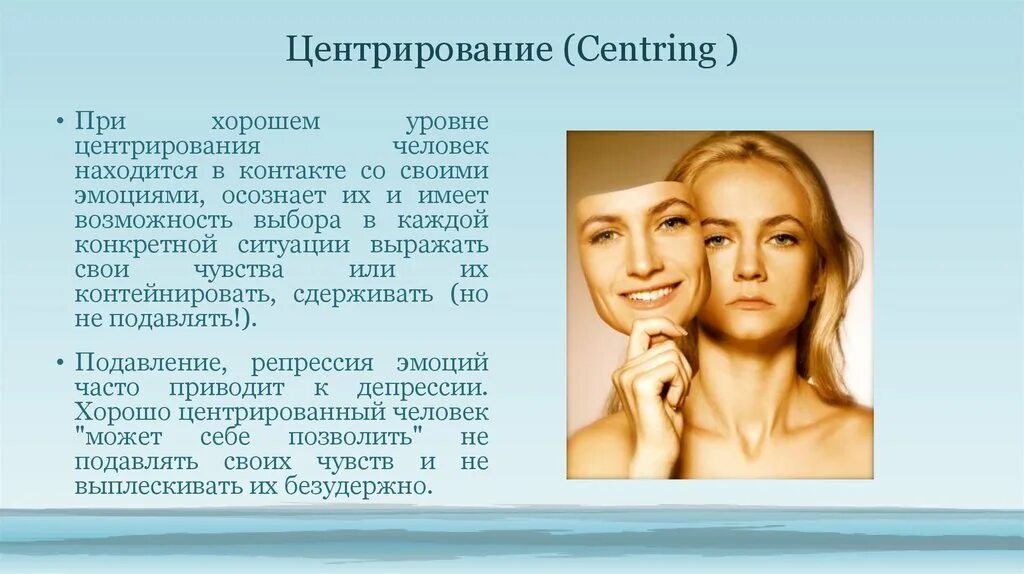 Центрирование (Centring )

• При хорошем уровне центрирования человек находится в контакте со своими эмоциями, осознает их и имеет возможность выбора в каждой конкретной ситуации выражать свои чувства или их контейнировать, сдерживать (но не подавлять!).

• Подавление, репрессия эмоций часто приводит к депрессии. Хорошо центрированный человек "может себе позволить" не подавлять своих чувств и не выплескивать их безудержно.